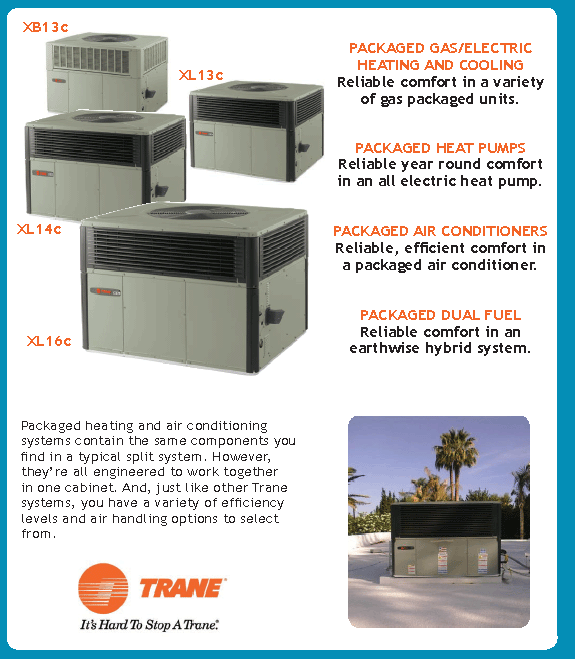 XB13c

XL13c

XL14c

XL16c

PACKAGED GAS/ELECTRIC HEATING AND COOLING
Reliable comfort in a variety of gas packaged units.

PACKAGED HEAT PUMPS
Reliable year round comfort in an all electric heat pump.

PACKAGED AIR CONDITIONERS
Reliable, efficient comfort in a packaged air conditioner.

PACKAGED DUAL FUEL
Reliable comfort in an earthwise hybrid system.

Packaged heating and air conditioning systems contain the same components you find in a typical split system. However, they're all engineered to work together in one cabinet. And, just like other Trane systems, you have a variety of efficiency levels and air handling options to select from.

TRANE
It's Hard To Stop A Trane.